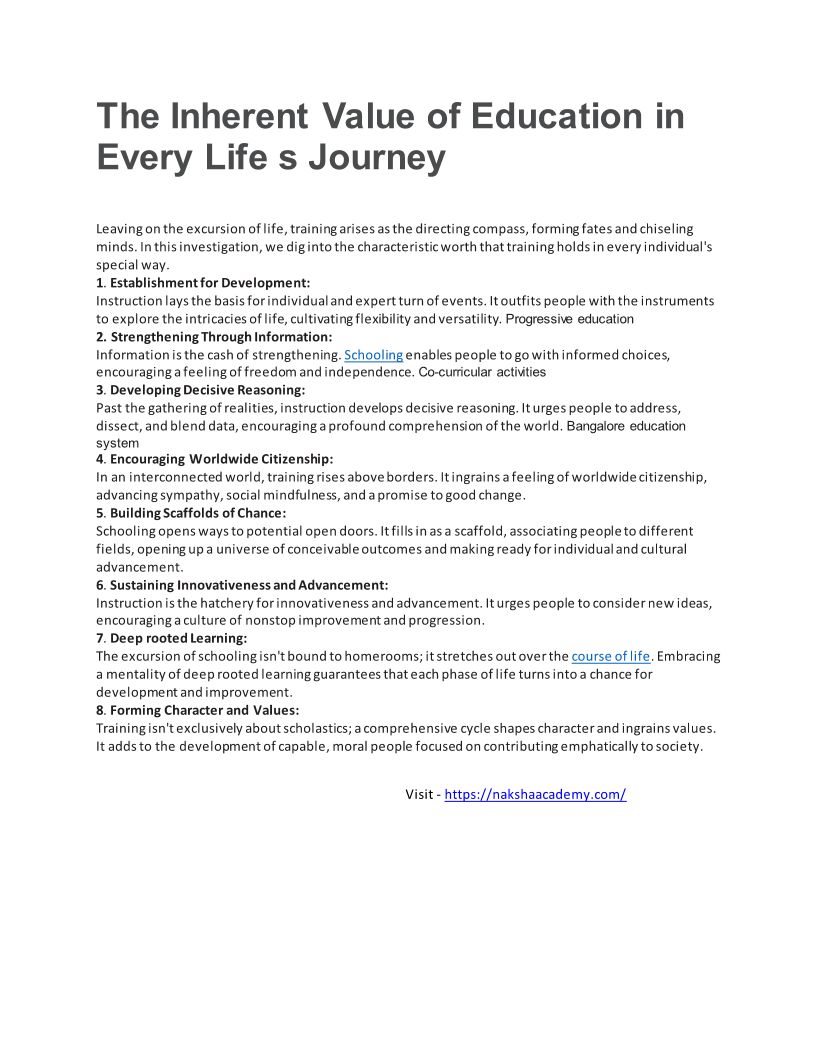 The Inherent Value of Education in Every Life s Journey

Leaving on the excursion of life, training arises as the directing compass, forming fates and chiseling minds. In this investigation, we dig into the characteristic worth that training holds in every individual's special way.

1. Establishment for Development:
Instruction lays the basis for individual and expert turn of events. It outfits people with the instruments to explore the intricacies of life, cultivating flexibility and versatility. Progressive education

2. Strengthening Through Information:
Information is the cash of strengthening. Schooling enables people to go with informed choices, encouraging a feeling of freedom and independence. Co-curricular activities

3. Developing Decisive Reasoning:
Past the gathering of realities, instruction develops decisive reasoning. It urges people to address, dissect, and blend data, encouraging a profound comprehension of the world. Bangalore education system

4. Encouraging Worldwide Citizenship:
In an interconnected world, training rises above borders. It ingrains a feeling of worldwide citizenship, advancing sympathy, social mindfulness, and a promise to good change.

5. Building Scaffolds of Chance:
Schooling opens ways to potential open doors. It fills in as a scaffold, associating people to different fields, opening up a universe of conceivable outcomes and making ready for individual and cultural advancement.

6. Sustaining Innovativeness and Advancement:
Instruction is the hatchery for innovativeness and advancement. It urges people to consider new ideas, encouraging a culture of nonstop improvement and progression.

7. Deep rooted Learning:
The excursion of schooling isn't bound to homerooms; it stretches out over the course of life. Embracing a mentality of deep rooted learning guarantees that each phase of life turns into a chance for development and improvement.

8. Forming Character and Values:
Training isn't exclusively about scholastics; a comprehensive cycle shapes character and ingrains values. It adds to the development of capable, moral people focused on contributing emphatically to society.

Visit - https://nakshaacademy.com/